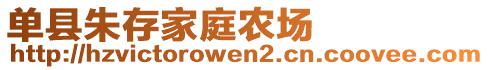 单县朱存家庭农场
http://hzvictorowen2.cn.coovee.com